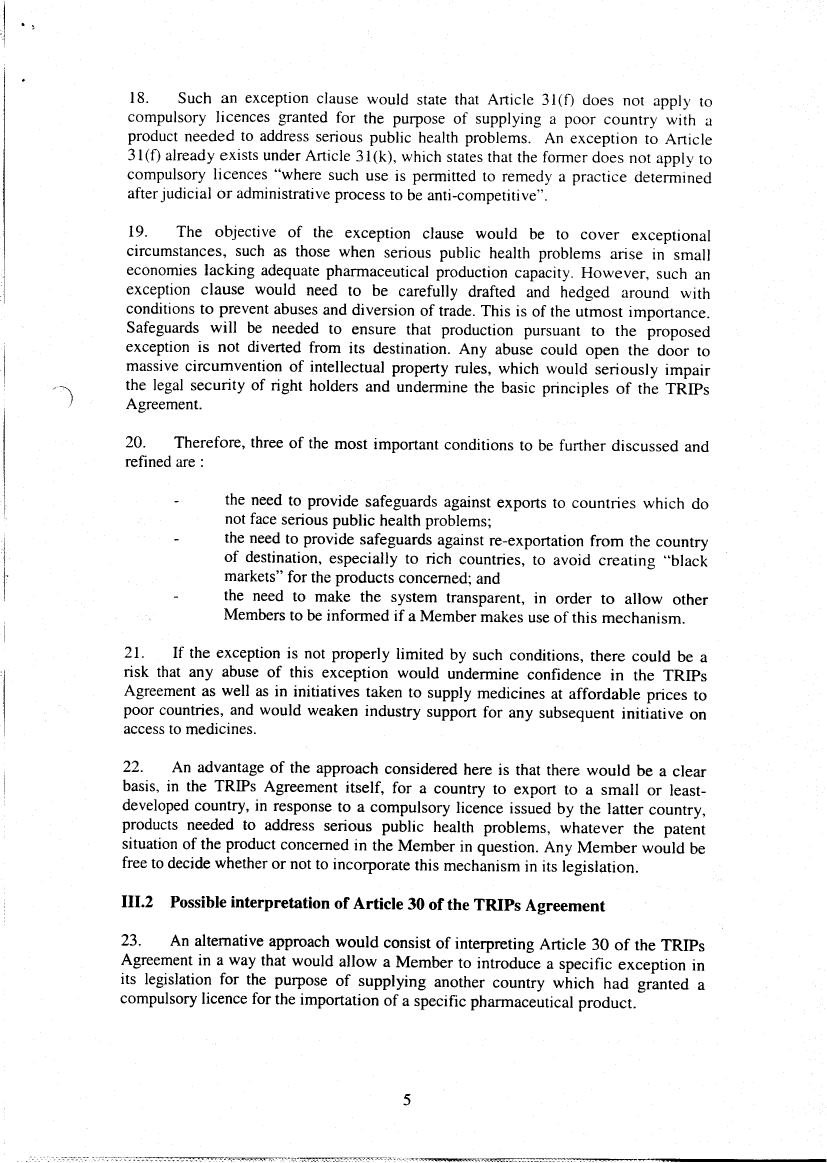 18. Such an exception clause would state that Article 31(f) does not apply to compulsory licences granted for the purpose of supplying a poor country with a product needed to address serious public health problems. An exception to Article 31(f) already exists under Article 31(k), which states that the former does not apply to compulsory licences "where such use is permitted to remedy a practice determined after judicial or administrative process to be anti-competitive".

19. The objective of the exception clause would be to cover exceptional circumstances, such as those when serious public health problems arise in small economies lacking adequate pharmaceutical production capacity. However, such an exception clause would need to be carefully drafted and hedged around with conditions to prevent abuses and diversion of trade. This is of the utmost importance. Safeguards will be needed to ensure that production pursuant to the proposed exception is not diverted from its destination. Any abuse could open the door to massive circumvention of intellectual property rules, which would seriously impair the legal security of right holders and undermine the basic principles of the TRIPs Agreement.

20. Therefore, three of the most important conditions to be further discussed and refined are :

- the need to provide safeguards against exports to countries which do not face serious public health problems;
- the need to provide safeguards against re-exportation from the country of destination, especially to rich countries, to avoid creating "black markets" for the products concerned; and
- the need to make the system transparent, in order to allow other Members to be informed if a Member makes use of this mechanism.

21. If the exception is not properly limited by such conditions, there could be a risk that any abuse of this exception would undermine confidence in the TRIPs Agreement as well as in initiatives taken to supply medicines at affordable prices to poor countries, and would weaken industry support for any subsequent initiative on access to medicines.

22. An advantage of the approach considered here is that there would be a clear basis, in the TRIPs Agreement itself, for a country to export to a small or least-developed country, in response to a compulsory licence issued by the latter country, products needed to address serious public health problems, whatever the patent situation of the product concerned in the Member in question. Any Member would be free to decide whether or not to incorporate this mechanism in its legislation.

III.2 Possible interpretation of Article 30 of the TRIPs Agreement

23. An alternative approach would consist of interpreting Article 30 of the TRIPs Agreement in a way that would allow a Member to introduce a specific exception in its legislation for the purpose of supplying another country which had granted a compulsory licence for the importation of a specific pharmaceutical product.

5